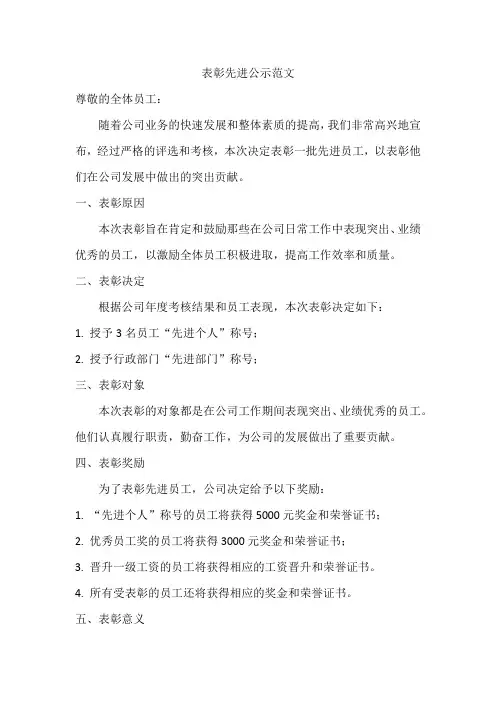 表彰先进公示范文

尊敬的全体员工：

随着公司业务的快速发展和整体素质的提高，我们非常高兴地宣布，经过严格的评选和考核，本次决定表彰一批先进员工，以表彰他们在公司发展中做出的突出贡献。

一、表彰原因

本次表彰旨在肯定和鼓励那些在公司日常工作中表现突出、业绩优秀的员工，以激励全体员工积极进取，提高工作效率和质量。

二、表彰决定

根据公司年度考核结果和员工表现，本次表彰决定如下：

1. 授予 3 名员工“先进个人”称号；

2. 授予行政部门“先进部门”称号；

三、表彰对象

本次表彰的对象都是在公司工作期间表现突出、业绩优秀的员工。他们认真履行职责，勤奋工作，为公司的发展做出了重要贡献。

四、表彰奖励

为了表彰先进员工，公司决定给予以下奖励：

1. “先进个人”称号的员工将获得 5000 元奖金和荣誉证书；

2. 优秀员工奖的员工将获得 3000 元奖金和荣誉证书；

3. 晋升一级工资的员工将获得相应的工资晋升和荣誉证书。

4. 所有受表彰的员工还将获得相应的奖金和荣誉证书。

五、表彰意义